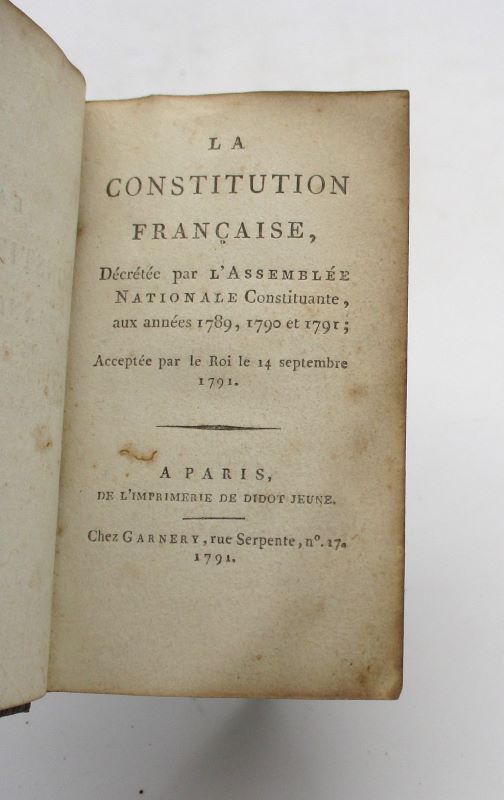 LA

CONSTITUTION

FRANÇAISE,

Décrétée par L'ASSEMBLÉE NATIONALE Constituante, aux années 1789, 1790 et 1791;

Acceptée par le Roi le 14 septembre 1791.

A PARIS,
DE L'IMPRIMERIE DE DIDOT JEUNE.

Chez GARNERY, rue Serpente, n°. 17.
1791.